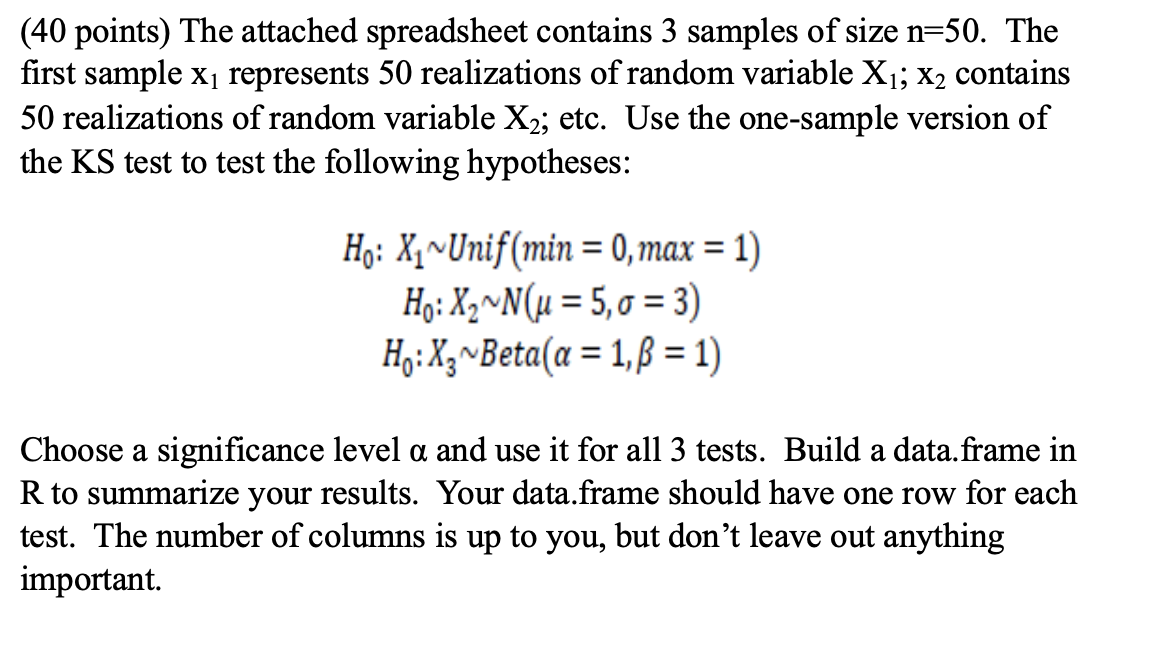 (40 points) The attached spreadsheet contains 3 samples of size n=50. The first sample $x_1$ represents 50 realizations of random variable $X_1$; $x_2$ contains 50 realizations of random variable $X_2$; etc. Use the one-sample version of the KS test to test the following hypotheses:

$H_0$: $X_1 \sim Unif(min = 0, max = 1)$
$H_0$: $X_2 \sim N(\mu = 5, \sigma = 3)$
$H_0$: $X_3 \sim Beta(\alpha = 1, \beta = 1)$

Choose a significance level α and use it for all 3 tests. Build a data.frame in R to summarize your results. Your data.frame should have one row for each test. The number of columns is up to you, but don't leave out anything important.